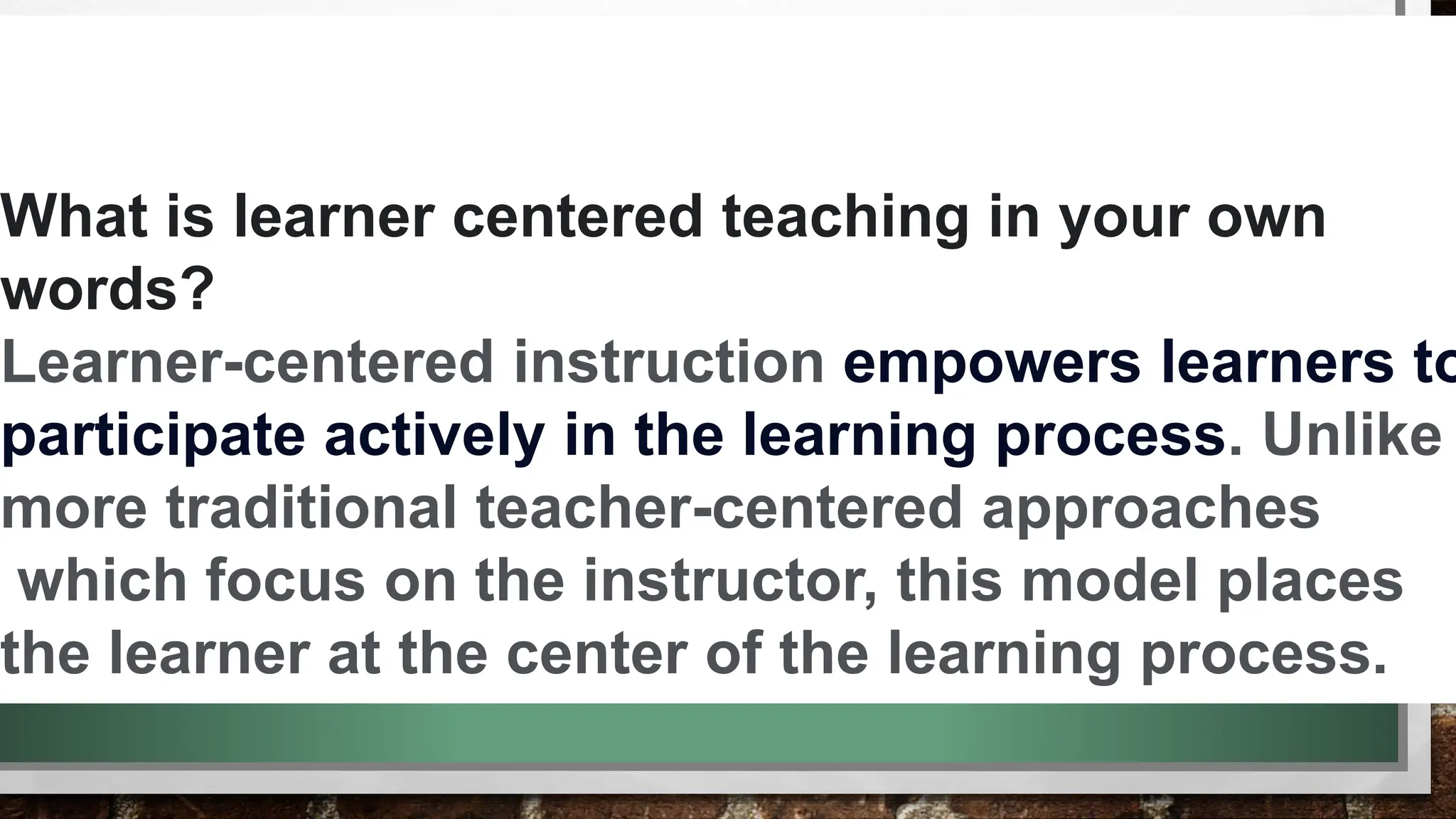 What is learner centered teaching in your own words?

Learner-centered instruction empowers learners to participate actively in the learning process. Unlike more traditional teacher-centered approaches which focus on the instructor, this model places the learner at the center of the learning process.